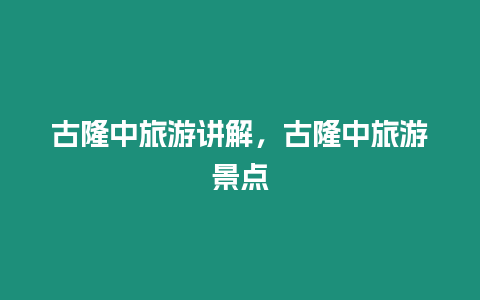 古隆中旅游讲解，古隆中旅游景点